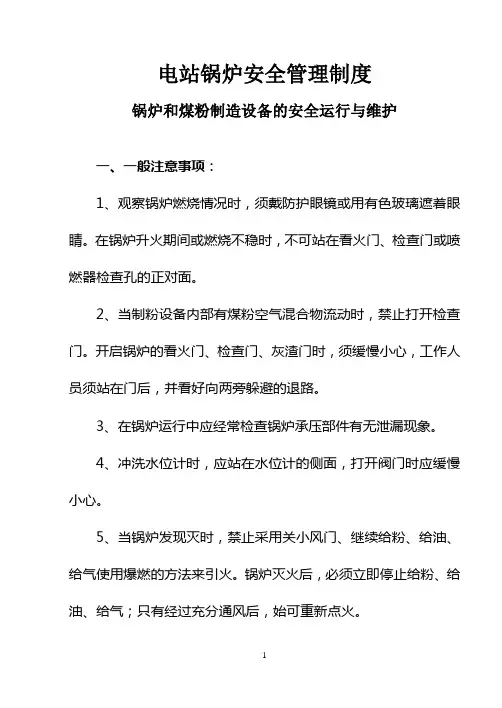 电站锅炉安全管理制度

锅炉和煤粉制造设备的安全运行与维护

一、一般注意事项：

1、观察锅炉燃烧情况时，须戴防护眼镜或用有色玻璃遮着眼睛。在锅炉升火期间或燃烧不稳时，不可站在看火门、检查门或喷燃器检查孔的正对面。

2、当制粉设备内部有煤粉空气混合物流动时，禁止打开检查门。开启锅炉的看火门、检查门、灰渣门时，须缓慢小心，工作人员须站在门后，并看好向两旁躲避的退路。

3、在锅炉运行中应经常检查锅炉承压部件有无泄漏现象。

4、冲洗水位计时，应站在水位计的侧面，打开阀门时应缓慢小心。

5、当锅炉发现灭时，禁止采用关小风门、继续给粉、给油、给气使用爆燃的方法来引火。锅炉灭火后，必须立即停止给粉、给油、给气；只有经过充分通风后，始可重新点火。

1